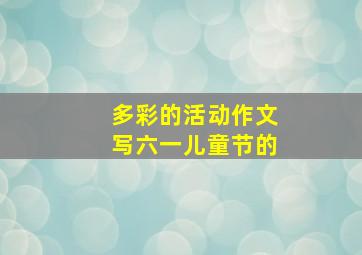 多彩的活动作文
写六一儿童节的